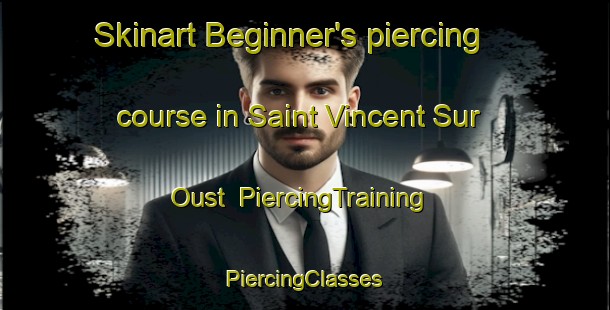 Skinart Beginner's piercing course in Saint Vincent Sur Oust  PiercingTraining

PiercingClasses